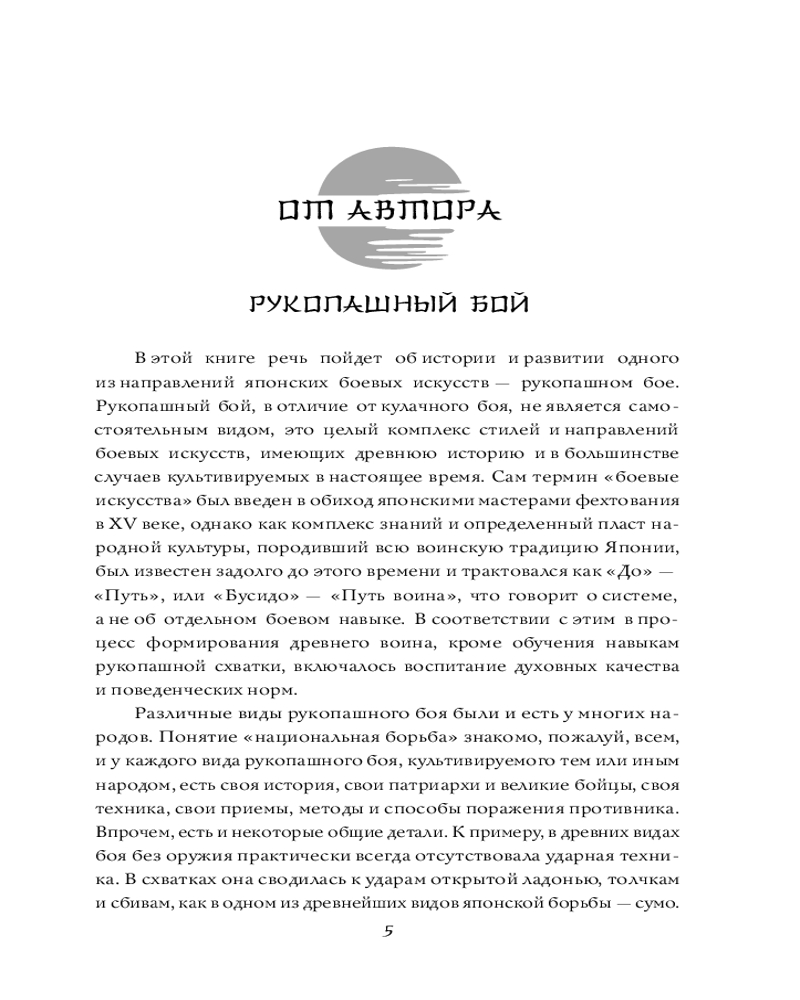 ОТ АВТОРА

РУКОПАШНЫЙ БОЙ

В этой книге речь пойдет об истории и развитии одного из направлений японских боевых искусств — рукопашном бое. Рукопашный бой, в отличие от кулачного боя, не является самостоятельным видом, это целый комплекс стилей и направлений боевых искусств, имеющих древнюю историю и в большинстве случаев культивируемых в настоящее время. Сам термин «боевые искусства» был введен в обиход японскими мастерами фехтования в XV веке, однако как комплекс знаний и определенный пласт народной культуры, породивший всю воинскую традицию Японии, был известен задолго до этого времени и трактовался как «До» — «Путь», или «Бусидо» — «Путь воина», что говорит о системе, а не об отдельном боевом навыке. В соответствии с этим в процесс формирования древнего воина, кроме обучения навыкам рукопашной схватки, включалось воспитание духовных качества и поведенческих норм.

Различные виды рукопашного боя были и есть у многих народов. Понятие «национальная борьба» знакомо, пожалуй, всем, и у каждого вида рукопашного боя, культивируемого тем или иным народом, есть своя история, свои патриархи и великие бойцы, своя техника, свои приемы, методы и способы поражения противника. Впрочем, есть и некоторые общие детали. К примеру, в древних видах боя без оружия практически всегда отсутствовала ударная техника. В схватках она сводилась к ударам открытой ладонью, толчкам и сбивам, как в одном из древнейших видов японской борьбы — сумо.

5